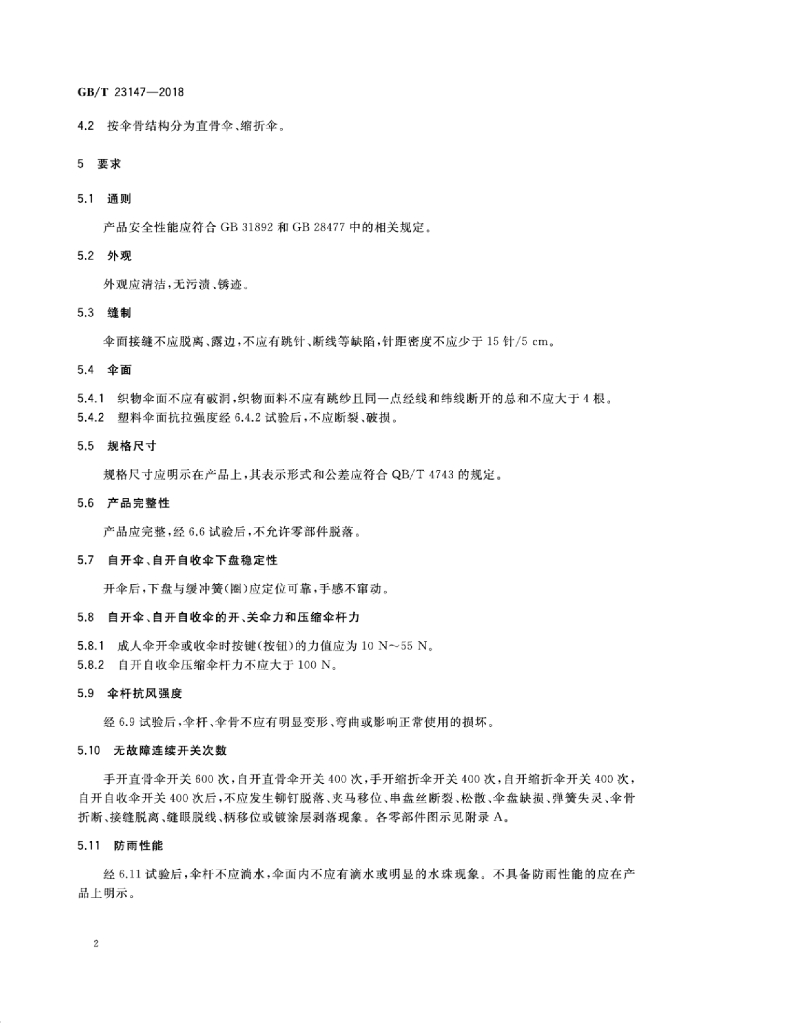 GB/T 23147—2018

4.2 按伞骨结构分为直骨伞、缩折伞。

5 要求

5.1 通则

产品安全性能应符合 GB 31892 和 GB 28477 中的相关规定。

5.2 外观

外观应清洁，无污渍、锈迹。

5.3 缝制

伞面接缝不应脱离、露边，不应有跳针、断线等缺陷，针距密度不应少于 15 针/5 cm。

5.4 伞面

5.4.1 织物伞面不应有破洞，织物面料不应有跳纱且同一点经线和纬线断开的总和不应大于 4 根。

5.4.2 塑料伞面抗拉强度经 6.4.2 试验后，不应断裂、破损。

5.5 规格尺寸

规格尺寸应明示在产品上，其表示形式和公差应符合 QB/T 4743 的规定。

5.6 产品完整性

产品应完整，经 6.6 试验后，不允许零部件脱落。

5.7 自开伞、自开自收伞下盘稳定性

开伞后，下盘与缓冲簧(圈)应定位可靠，手感不窜动。

5.8 自开伞、自开自收伞的开、关伞力和压缩伞杆力

5.8.1 成人伞开伞或收伞时按键(按钮)的力值应为 10 N~55 N。

5.8.2 自开自收伞压缩伞杆力不应大于 100 N。

5.9 伞杆抗风强度

经 6.9 试验后，伞杆、伞骨不应有明显变形、弯曲或影响正常使用的损坏。

5.10 无故障连续开关次数

手开直骨伞开关 600 次，自开直骨伞开关 400 次，手开缩折伞开关 400 次，自开缩折伞开关 400 次，自开自收伞开关 400 次后，不应发生铆钉脱落、夹马移位、串盘丝断裂、松散、伞盘缺损、弹簧失灵、伞骨折断、接缝脱离、缝眼脱线、柄移位或镀涂层剥落现象。各零部件图示见附录 A。

5.11 防雨性能

经 6.11 试验后，伞杆不应滴水，伞面内不应有滴水或明显的水珠现象。不具备防雨性能的应在产品上明示。

2